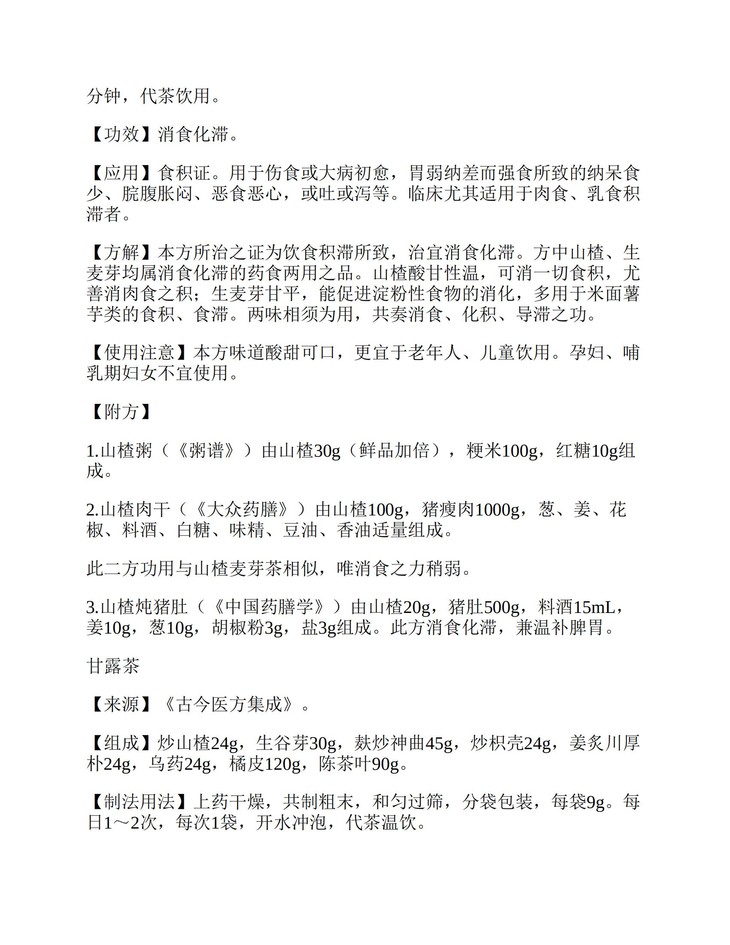 分钟，代茶饮用。

【功效】消食化滞。

【应用】食积证。用于伤食或大病初愈，胃弱纳差而强食所致的纳呆食少、脘腹胀闷、恶食恶心，或吐或泻等。临床尤其适用于肉食、乳食积滞者。

【方解】本方所治之证为饮食积滞所致，治宜消食化滞。方中山楂、生麦芽均属消食化滞的药食两用之品。山楂酸甘性温，可消一切食积，尤善消肉食之积；生麦芽甘平，能促进淀粉性食物的消化，多用于米面薯芋类的食积、食滞。两味相须为用，共奏消食、化积、导滞之功。

【使用注意】本方味道酸甜可口，更宜于老年人、儿童饮用。孕妇、哺乳期妇女不宜使用。

【附方】

1.山楂粥（《粥谱》）由山楂30g（鲜品加倍），粳米100g，红糖10g组成。

2.山楂肉干（《大众药膳》）由山楂100g，猪瘦肉1000g，葱、姜、花椒、料酒、白糖、味精、豆油、香油适量组成。

此二方功用与山楂麦芽茶相似，唯消食之力稍弱。

3.山楂炖猪肚（《中国药膳学》）由山楂20g，猪肚500g，料酒15mL，姜10g，葱10g，胡椒粉3g，盐3g组成。此方消食化滞，兼温补脾胃。

甘露茶

【来源】《古今医方集成》。

【组成】炒山楂24g，生谷芽30g，麸炒神曲45g，炒枳壳24g，姜炙川厚朴24g，乌药24g，橘皮120g，陈茶叶90g。

【制法用法】上药干燥，共制粗末，和匀过筛，分袋包装，每袋9g。每日1～2次，每次1袋，开水冲泡，代茶温饮。